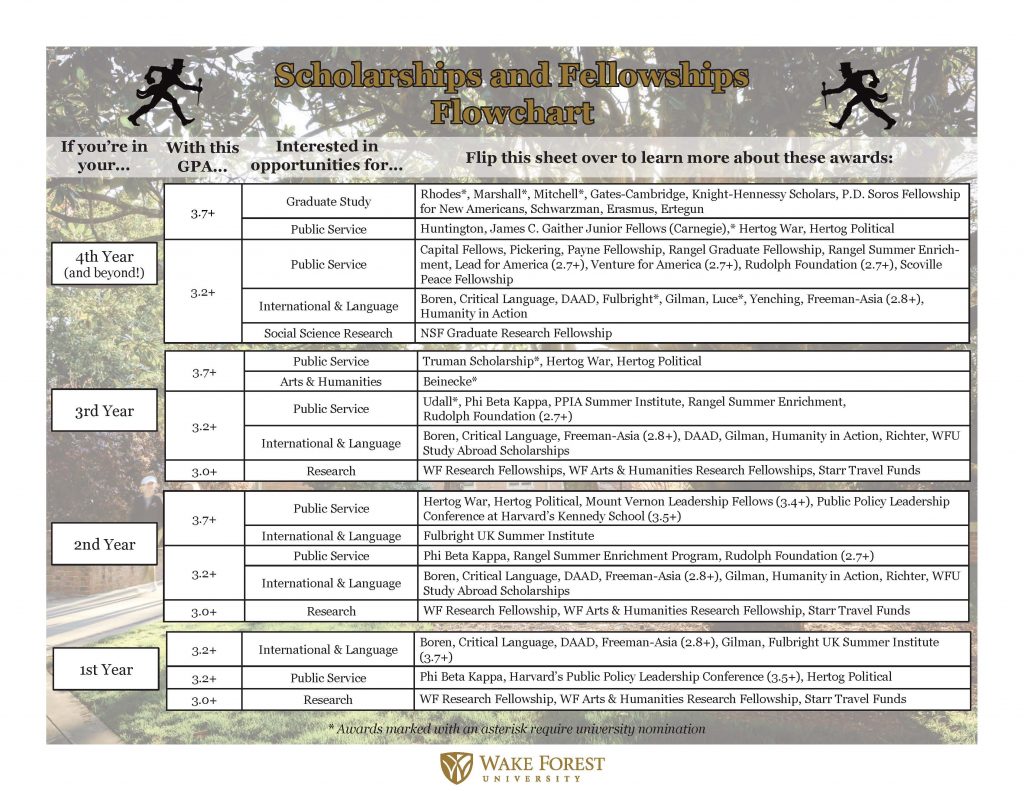 Scholarships and Fellowships Flowchart

| If you're in your... | With this GPA... | Interested in opportunities for... | Flip this sheet over to learn more about these awards: |
|---|---|---|---|
| 4th Year (and beyond!) | 3.7+ | Graduate Study | Rhodes*, Marshall*, Mitchell*, Gates-Cambridge, Knight-Hennessy Scholars, P.D. Soros Fellowship for New Americans, Schwarzman, Erasmus, Ertegun |
| | | Public Service | Huntington, James C. Gaither Junior Fellows (Carnegie),* Hertog War, Hertog Political |
| | 3.2+ | Public Service | Capital Fellows, Pickering, Payne Fellowship, Rangel Graduate Fellowship, Rangel Summer Enrichment, Lead for America (2.7+), Venture for America (2.7+), Rudolph Foundation (2.7+), Scoville Peace Fellowship |
| | | International & Language | Boren, Critical Language, DAAD, Fulbright*, Gilman, Luce*, Yenching, Freeman-Asia (2.8+), Humanity in Action |
| | | Social Science Research | NSF Graduate Research Fellowship |
| 3rd Year | 3.7+ | Public Service | Truman Scholarship*, Hertog War, Hertog Political |
| | | Arts & Humanities | Beinecke* |
| | 3.2+ | Public Service | Udall*, Phi Beta Kappa, PPIA Summer Institute, Rangel Summer Enrichment, Rudolph Foundation (2.7+) |
| | | International & Language | Boren, Critical Language, Freeman-Asia (2.8+), DAAD, Gilman, Humanity in Action, Richter, WFU Study Abroad Scholarships |
| | 3.0+ | Research | WF Research Fellowships, WF Arts & Humanities Research Fellowships, Starr Travel Funds |
| 2nd Year | 3.7+ | Public Service | Hertog War, Hertog Political, Mount Vernon Leadership Fellows (3.4+), Public Policy Leadership Conference at Harvard's Kennedy School (3.5+) |
| | | International & Language | Fulbright UK Summer Institute |
| | 3.2+ | Public Service | Phi Beta Kappa, Rangel Summer Enrichment Program, Rudolph Foundation (2.7+) |
| | | International & Language | Boren, Critical Language, DAAD, Freeman-Asia (2.8+), Gilman, Humanity in Action, Richter, WFU Study Abroad Scholarships |
| | 3.0+ | Research | WF Research Fellowship, WF Arts & Humanities Research Fellowship, Starr Travel Funds |
| 1st Year | 3.2+ | International & Language | Boren, Critical Language, DAAD, Freeman-Asia (2.8+), Gilman, Fulbright UK Summer Institute (3.7+) |
| | 3.2+ | Public Service | Phi Beta Kappa, Harvard's Public Policy Leadership Conference (3.5+), Hertog Political |
| | 3.0+ | Research | WF Research Fellowship, WF Arts & Humanities Research Fellowship, Starr Travel Funds |

* Awards marked with an asterisk require university nomination

WAKE FOREST UNIVERSITY